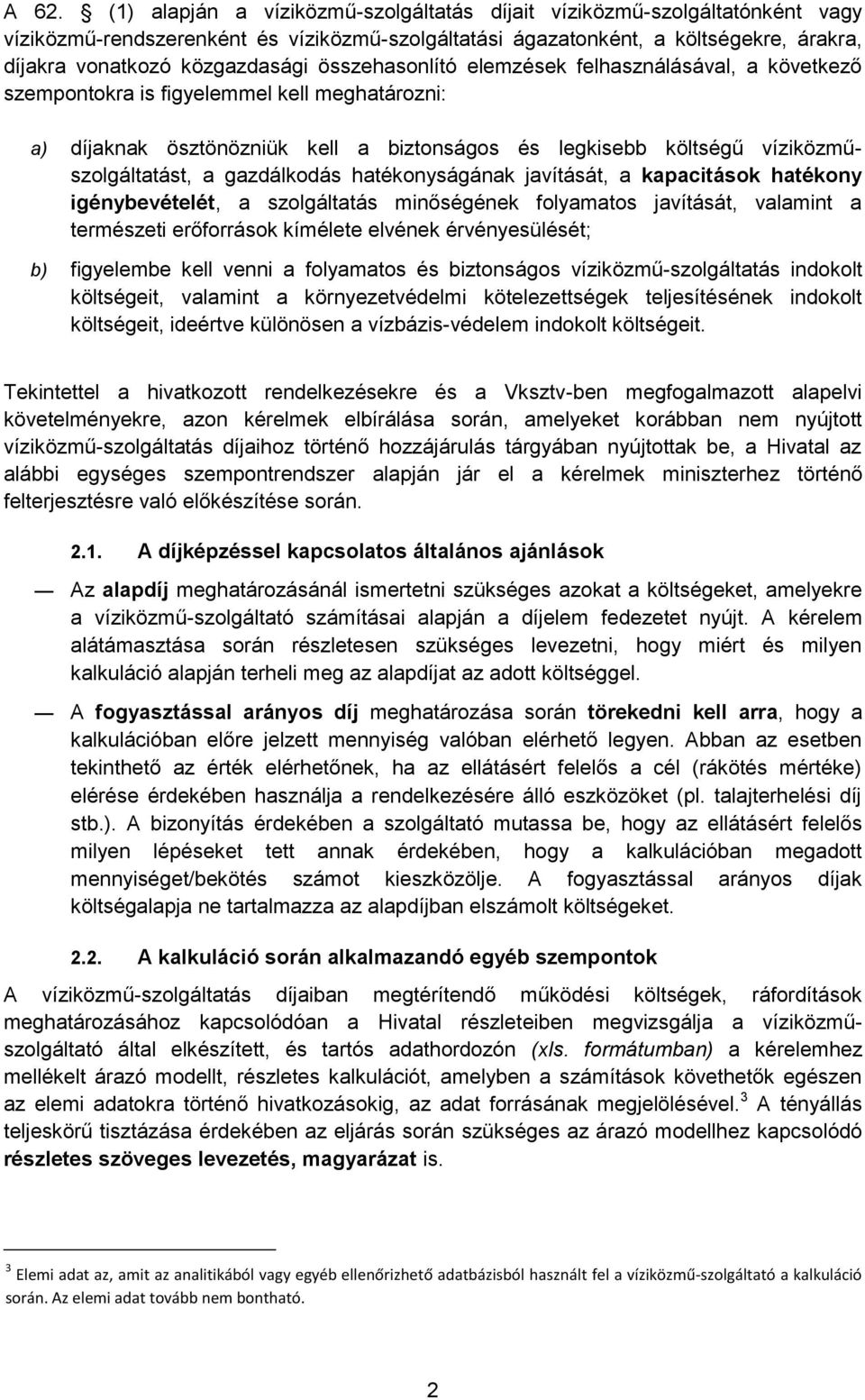 A 62. § (1) alapján a víziközmű-szolgáltatás díjait víziközmű-szolgáltatónként vagy víziközmű-rendszerenként és víziközmű-szolgáltatási ágazatonként, a költségekre, árakra, díjakra vonatkozó közgazdasági összehasonlító elemzések felhasználásával, a következő szempontokra is figyelemmel kell meghatározni:

a) díjaknak ösztönözniük kell a biztonságos és legkisebb költségű víziközmű-szolgáltatást, a gazdálkodás hatékonyságának javítását, a kapacitások hatékony igénybevételét, a szolgáltatás minőségének folyamatos javítását, valamint a természeti erőforrások kímélete elvének érvényesülését;

b) figyelembe kell venni a folyamatos és biztonságos víziközmű-szolgáltatás indokolt költségeit, valamint a környezetvédelmi kötelezettségek teljesítésének indokolt költségeit, ideértve különösen a vízbázis-védelem indokolt költségeit.

Tekintettel a hivatkozott rendelkezésekre és a Vksztv-ben megfogalmazott alapelvi követelményekre, azon kérelmek elbírálása során, amelyeket korábban nem nyújtott víziközmű-szolgáltatás díjaihoz történő hozzájárulás tárgyában nyújtottak be, a Hivatal az alábbi egységes szempontrendszer alapján jár el a kérelmek miniszterhez történő felterjesztésre való előkészítése során.

2.1. A díjképzéssel kapcsolatos általános ajánlások

— Az alapdíj meghatározásánál ismertetni szükséges azokat a költségeket, amelyekre a víziközmű-szolgáltató számításai alapján a díjelem fedezetet nyújt. A kérelem alátámasztása során részletesen szükséges levezetni, hogy miért és milyen kalkuláció alapján terheli meg az alapdíjat az adott költséggel.

— A fogyasztással arányos díj meghatározása során törekedni kell arra, hogy a kalkulációban előre jelzett mennyiség valóban elérhető legyen. Abban az esetben tekinthető az érték elérhetőnek, ha az ellátásért felelős a cél (rákötés mértéke) elérése érdekében használja a rendelkezésére álló eszközöket (pl. talajterhelési díj stb.). A bizonyítás érdekében a szolgáltató mutassa be, hogy az ellátásért felelős milyen lépéseket tett annak érdekében, hogy a kalkulációban megadott mennyiséget/bekötés számot kieszközölje. A fogyasztással arányos díjak költségalapja ne tartalmazza az alapdíjban elszámolt költségeket.

2.2. A kalkuláció során alkalmazandó egyéb szempontok

A víziközmű-szolgáltatás díjaiban megtérítendő működési költségek, ráfordítások meghatározásához kapcsolódóan a Hivatal részleteiben megvizsgálja a víziközmű-szolgáltató által elkészített, és tartós adathordozón (xls. formátumban) a kérelemhez mellékelt árazó modellt, részletes kalkulációt, amelyben a számítások követhetők egészen az elemi adatokra történő hivatkozásokig, az adat forrásának megjelölésével.$^3$ A tényállás teljeskörű tisztázása érdekében az eljárás során szükséges az árazó modellhez kapcsolódó részletes szöveges levezetés, magyarázat is.

$^3$ Elemi adat az, amit az analitikából vagy egyéb ellenőrizhető adatbázisból használt fel a víziközmű-szolgáltató a kalkuláció során. Az elemi adat tovább nem bontható.

2